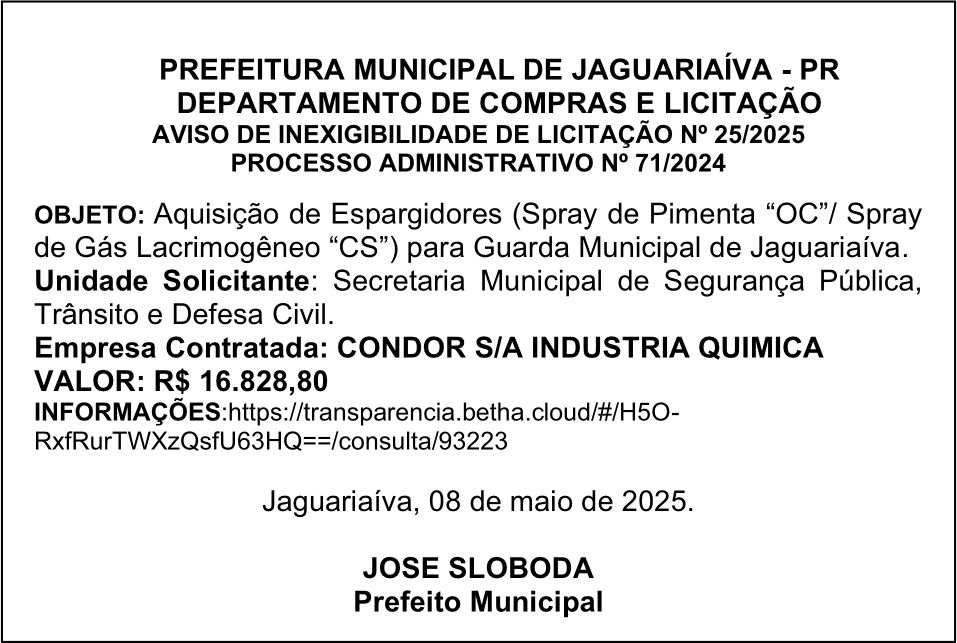 PREFEITURA MUNICIPAL DE JAGUARIAÍVA - PR
DEPARTAMENTO DE COMPRAS E LICITAÇÃO
AVISO DE INEXIGIBILIDADE DE LICITAÇÃO Nº 25/2025
PROCESSO ADMINISTRATIVO Nº 71/2024

OBJETO: Aquisição de Espargidores (Spray de Pimenta “OC”/ Spray de Gás Lacrimogêneo “CS”) para Guarda Municipal de Jaguariaíva.
Unidade Solicitante: Secretaria Municipal de Segurança Pública, Trânsito e Defesa Civil.
Empresa Contratada: CONDOR S/A INDUSTRIA QUIMICA
VALOR: R$ 16.828,80
INFORMAÇÕES:https://transparencia.betha.cloud/#/H5O-RxfRurTWXzQsfU63HQ==/consulta/93223

Jaguariaíva, 08 de maio de 2025.

JOSE SLOBODA
Prefeito Municipal